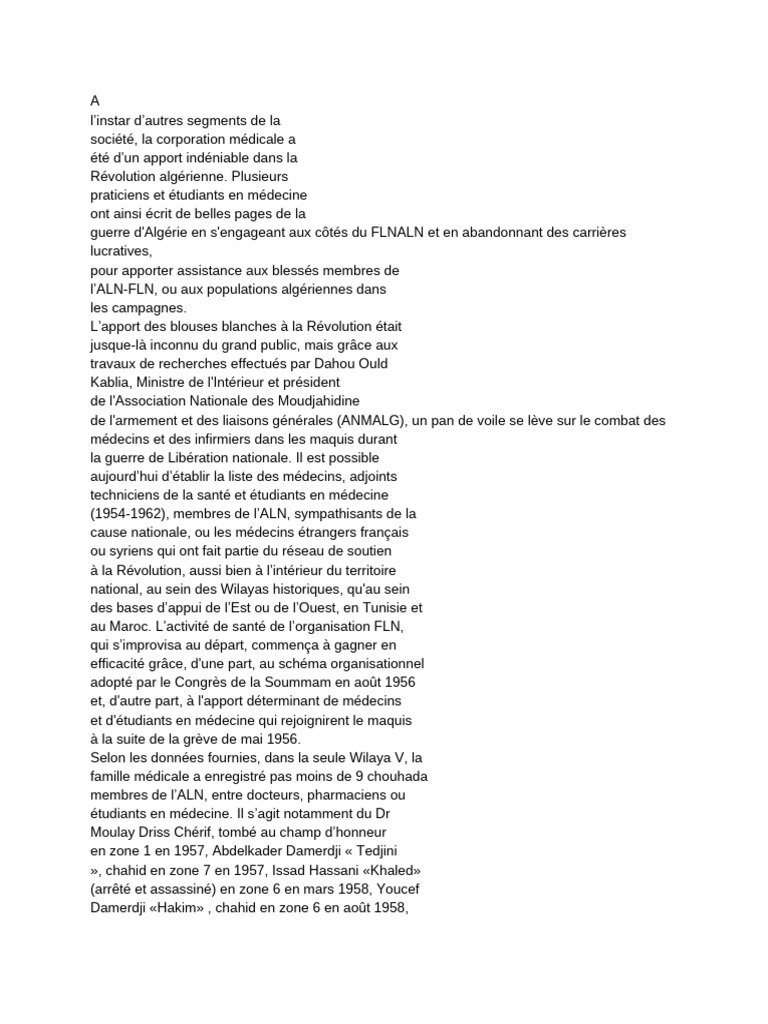 A
l'instar d'autres segments de la société, la corporation médicale a été d'un apport indéniable dans la Révolution algérienne. Plusieurs praticiens et étudiants en médecine ont ainsi écrit de belles pages de la guerre d'Algérie en s'engageant aux côtés du FLNALN et en abandonnant des carrières lucratives,
pour apporter assistance aux blessés membres de l'ALN-FLN, ou aux populations algériennes dans les campagnes.
L'apport des blouses blanches à la Révolution était jusque-là inconnu du grand public, mais grâce aux travaux de recherches effectués par Dahou Ould Kablia, Ministre de l'Intérieur et président de l'Association Nationale des Moudjahidine de l'armement et des liaisons générales (ANMALG), un pan de voile se lève sur le combat des médecins et des infirmiers dans les maquis durant la guerre de Libération nationale. Il est possible aujourd'hui d'établir la liste des médecins, adjoints techniciens de la santé et étudiants en médecine (1954-1962), membres de l'ALN, sympathisants de la cause nationale, ou les médecins étrangers français ou syriens qui ont fait partie du réseau de soutien à la Révolution, aussi bien à l'intérieur du territoire national, au sein des Wilayas historiques, qu'au sein des bases d'appui de l'Est ou de l'Ouest, en Tunisie et au Maroc. L'activité de santé de l'organisation FLN, qui s'improvisa au départ, commença à gagner en efficacité grâce, d'une part, au schéma organisationnel adopté par le Congrès de la Soummam en août 1956 et, d'autre part, à l'apport déterminant de médecins et d'étudiants en médecine qui rejoignirent le maquis à la suite de la grève de mai 1956.
Selon les données fournies, dans la seule Wilaya V, la famille médicale a enregistré pas moins de 9 chouhada membres de l'ALN, entre docteurs, pharmaciens ou étudiants en médecine. Il s'agit notamment du Dr Moulay Driss Chérif, tombé au champ d'honneur en zone 1 en 1957, Abdelkader Damerdji « Tedjini », chahid en zone 7 en 1957, Issad Hassani «Khaled» (arrêté et assassiné) en zone 6 en mars 1958, Youcef Damerdji «Hakim» , chahid en zone 6 en août 1958,